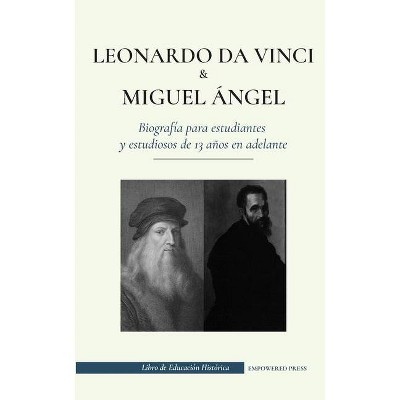 LEONARDO DA VINCI
&
MIGUEL ÁNGEL

Biografía para estudiantes y estudiosos de 13 años en adelante

Libro de Educación Histórica

EMPOWERED PRESS